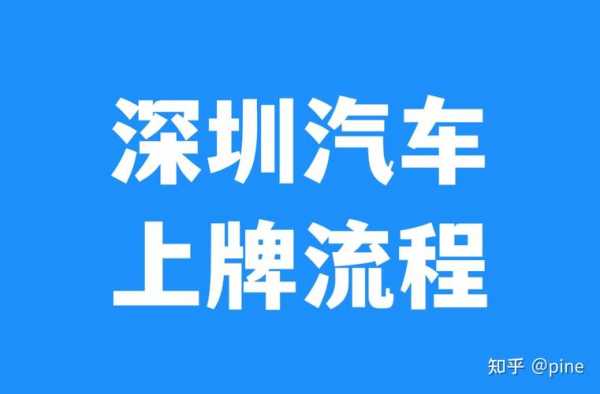 深圳汽车
上牌流程

知乎 @pine